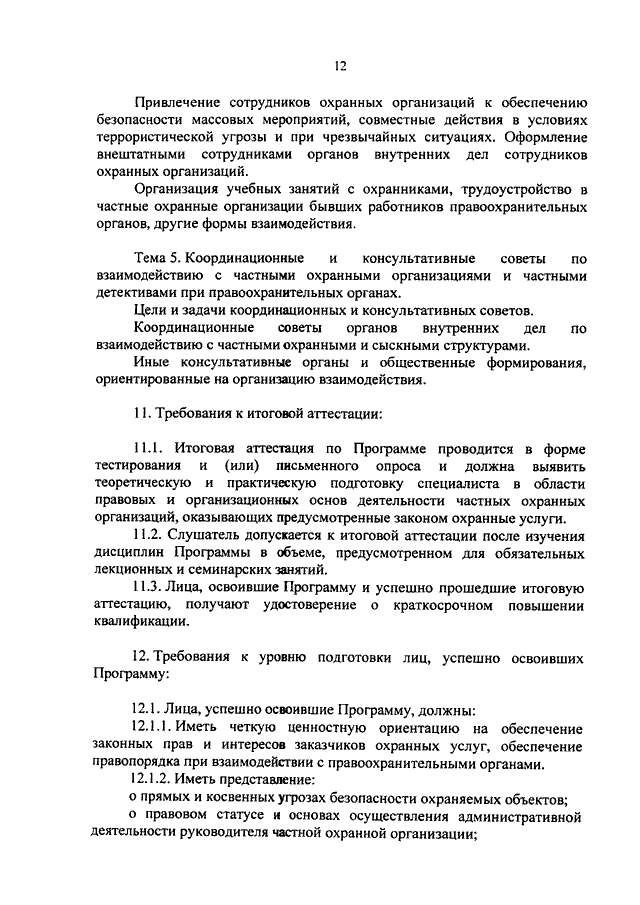 12

Привлечение сотрудников охранных организаций к обеспечению безопасности массовых мероприятий, совместные действия в условиях террористической угрозы и при чрезвычайных ситуациях. Оформление внештатными сотрудниками органов внутренних дел сотрудников охранных организаций.

Организация учебных занятий с охранниками, трудоустройство в частные охранные организации бывших работников правоохранительных органов, другие формы взаимодействия.

Тема 5. Координационные и консультативные советы по взаимодействию с частными охранными организациями и частными детективами при правоохранительных органах.

Цели и задачи координационных и консультативных советов.

Координационные советы органов внутренних дел по взаимодействию с частными охранными и сыскными структурами.

Иные консультативные органы и общественные формирования, ориентированные на организацию взаимодействия.

11. Требования к итоговой аттестации:

11.1. Итоговая аттестация по Программе проводится в форме тестирования и (или) письменного опроса и должна выявить теоретическую и практическую подготовку специалиста в области правовых и организационных основ деятельности частных охранных организаций, оказывающих предусмотренные законом охранные услуги.

11.2. Слушатель допускается к итоговой аттестации после изучения дисциплин Программы в объеме, предусмотренном для обязательных лекционных и семинарских занятий.

11.3. Лица, освоившие Программу и успешно прошедшие итоговую аттестацию, получают удостоверение о краткосрочном повышении квалификации.

12. Требования к уровню подготовки лиц, успешно освоивших Программу:

12.1. Лица, успешно освоившие Программу, должны:

12.1.1. Иметь четкую ценностную ориентацию на обеспечение законных прав и интересов заказчиков охранных услуг, обеспечение правопорядка при взаимодействии с правоохранительными органами.

12.1.2. Иметь представление:

о прямых и косвенных угрозах безопасности охраняемых объектов;

о правовом статусе и основах осуществления административной деятельности руководителя частной охранной организации;